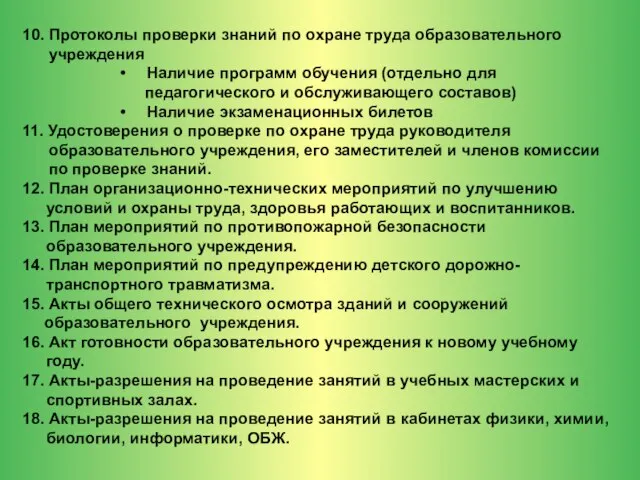 10. Протоколы проверки знаний по охране труда образовательного учреждения

• Наличие программ обучения (отдельно для педагогического и обслуживающего составов)

• Наличие экзаменационных билетов

11. Удостоверения о проверке по охране труда руководителя образовательного учреждения, его заместителей и членов комиссии по проверке знаний.

12. План организационно-технических мероприятий по улучшению условий и охраны труда, здоровья работающих и воспитанников.

13. План мероприятий по противопожарной безопасности образовательного учреждения.

14. План мероприятий по предупреждению детского дорожно-транспортного травматизма.

15. Акты общего технического осмотра зданий и сооружений образовательного учреждения.

16. Акт готовности образовательного учреждения к новому учебному году.

17. Акты-разрешения на проведение занятий в учебных мастерских и спортивных залах.

18. Акты-разрешения на проведение занятий в кабинетах физики, химии, биологии, информатики, ОБЖ.